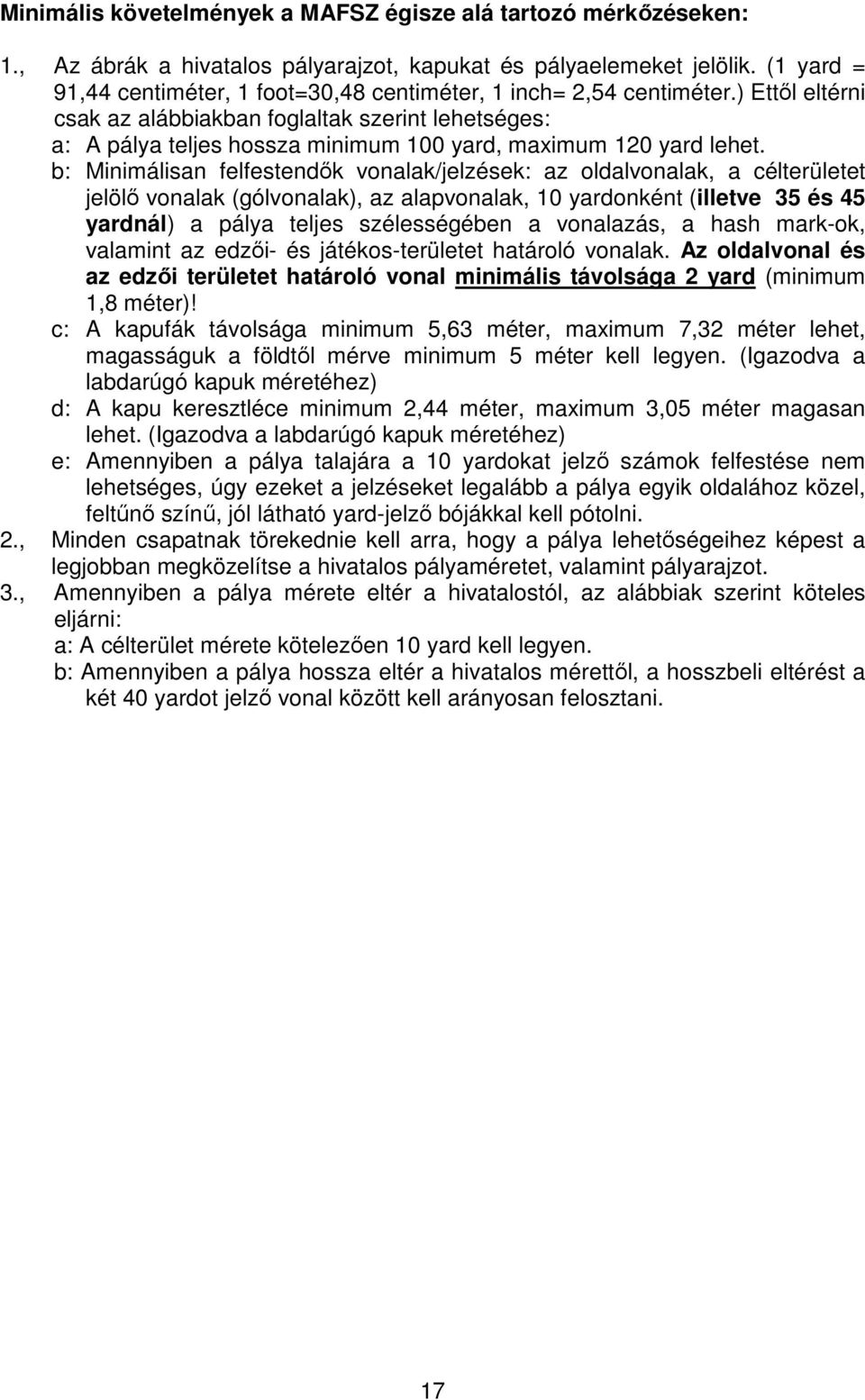 Minimális követelmények a MAFSZ égisze alá tartozó mérkőzéseken:

1., Az ábrák a hivatalos pályarajzot, kapukat és pályaelemeket jelölik. (1 yard = 91,44 centiméter, 1 foot=30,48 centiméter, 1 inch= 2,54 centiméter.) Ettől eltérni csak az alábbiakban foglaltak szerint lehetséges:

a: A pálya teljes hossza minimum 100 yard, maximum 120 yard lehet.

b: Minimálisan felfestendők vonalak/jelzések: az oldalvonalak, a célterületet jelölő vonalak (gólvonalak), az alapvonalak, 10 yardonként (illetve 35 és 45 yardnál) a pálya teljes szélességében a vonalazás, a hash mark-ok, valamint az edzői- és játékos-területet határoló vonalak. Az oldalvonal és az edzői területet határoló vonal minimális távolsága 2 yard (minimum 1,8 méter)!

c: A kapufák távolsága minimum 5,63 méter, maximum 7,32 méter lehet, magasságuk a földtől mérve minimum 5 méter kell legyen. (Igazodva a labdarúgó kapuk méretéhez)

d: A kapu keresztléce minimum 2,44 méter, maximum 3,05 méter magasan lehet. (Igazodva a labdarúgó kapuk méretéhez)

e: Amennyiben a pálya talajára a 10 yardokat jelző számok felfestése nem lehetséges, úgy ezeket a jelzéseket legalább a pálya egyik oldalához közel, feltűnő színű, jól látható yard-jelző bójákkal kell pótolni.

2., Minden csapatnak törekednie kell arra, hogy a pálya lehetőségeihez képest a legjobban megközelítse a hivatalos pályaméretet, valamint pályarajzot.

3., Amennyiben a pálya mérete eltér a hivatalostól, az alábbiak szerint köteles eljárni:

a: A célterület mérete kötelezően 10 yard kell legyen.

b: Amennyiben a pálya hossza eltér a hivatalos mérettől, a hosszbeli eltérést a két 40 yardot jelző vonal között kell arányosan felosztani.

17